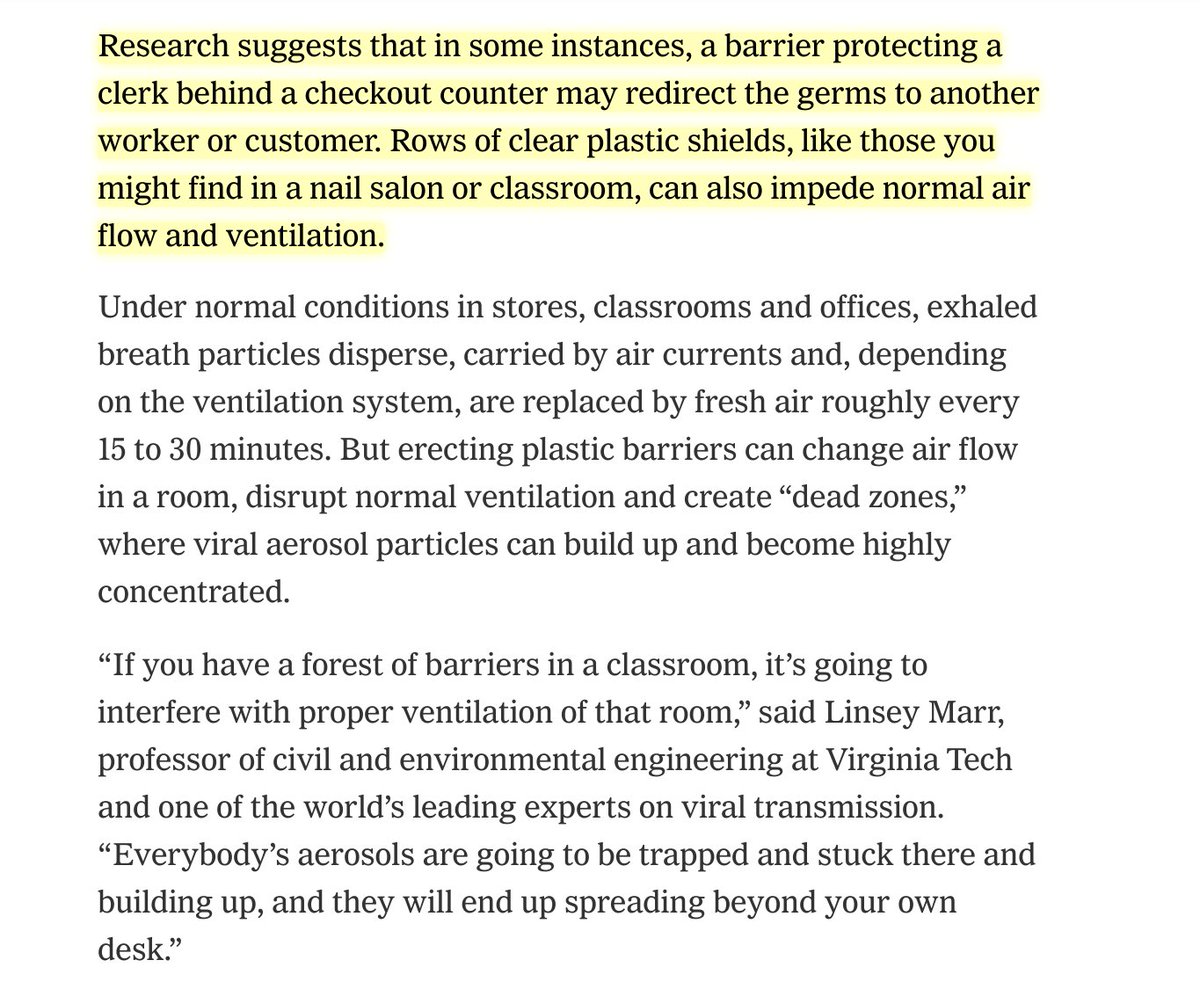 Research suggests that in some instances, a barrier protecting a clerk behind a checkout counter may redirect the germs to another worker or customer. Rows of clear plastic shields, like those you might find in a nail salon or classroom, can also impede normal air flow and ventilation.

Under normal conditions in stores, classrooms and offices, exhaled breath particles disperse, carried by air currents and, depending on the ventilation system, are replaced by fresh air roughly every 15 to 30 minutes. But erecting plastic barriers can change air flow in a room, disrupt normal ventilation and create “dead zones,” where viral aerosol particles can build up and become highly concentrated.

“If you have a forest of barriers in a classroom, it’s going to interfere with proper ventilation of that room,” said Linsey Marr, professor of civil and environmental engineering at Virginia Tech and one of the world’s leading experts on viral transmission. “Everybody’s aerosols are going to be trapped and stuck there and building up, and they will end up spreading beyond your own desk.”